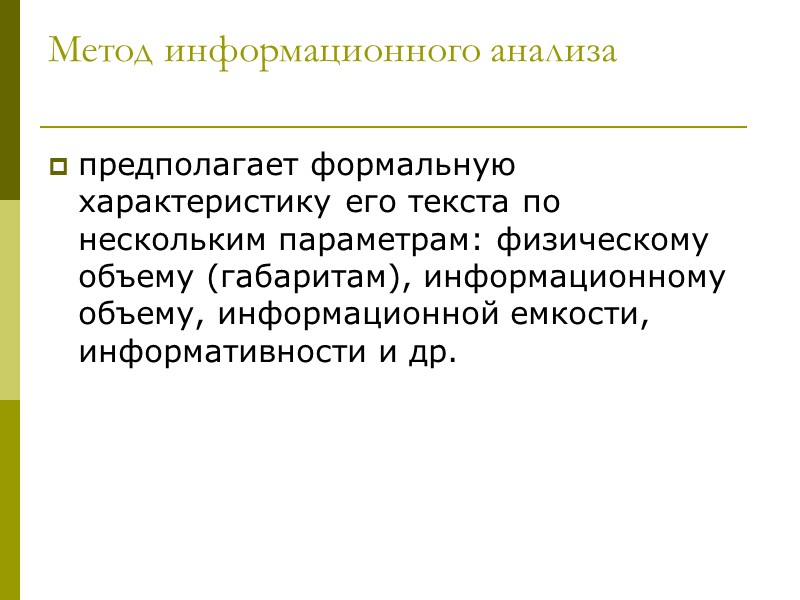 Метод информационного анализа

• предполагает формальную характеристику его текста по нескольким параметрам: физическому объему (габаритам), информационному объему, информационной емкости, информативности и др.